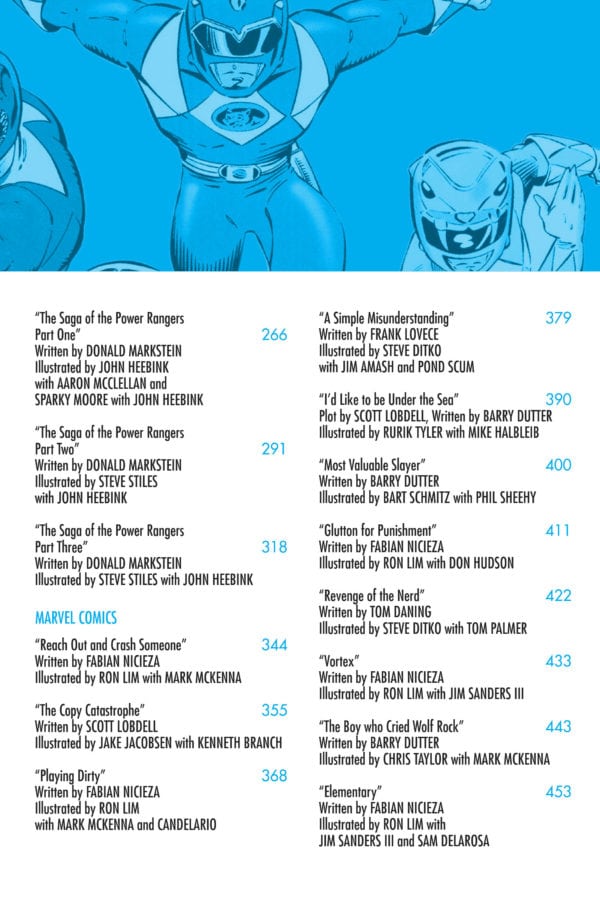 "The Saga of the Power Rangers Part One" 266
Written by DONALD MARKSTEIN
Illustrated by JOHN HEEBINK with AARON MCCLELLAN and SPARKY MOORE with JOHN HEEBINK

"The Saga of the Power Rangers Part Two" 291
Written by DONALD MARKSTEIN
Illustrated by STEVE STILES with JOHN HEEBINK

"The Saga of the Power Rangers Part Three" 318
Written by DONALD MARKSTEIN
Illustrated by STEVE STILES with JOHN HEEBINK

MARVEL COMICS

"Reach Out and Crash Someone" 344
Written by FABIAN NICIEZA
Illustrated by RON LIM with MARK MCKENNA

"The Copy Catastrophe" 355
Written by SCOTT LOBDELL
Illustrated by JAKE JACOBSEN with KENNETH BRANCH

"Playing Dirty" 368
Written by FABIAN NICIEZA
Illustrated by RON LIM with MARK MCKENNA and CANDELARIO

"A Simple Misunderstanding" 379
Written by FRANK LOVECE
Illustrated by STEVE DITKO with JIM AMASH and POND SCUM

"I'd Like to be Under the Sea" 390
Plot by SCOTT LOBDELL, Written by BARRY DUTTER
Illustrated by RURIK TYLER with MIKE HALBLEIB

"Most Valuable Slayer" 400
Written by BARRY DUTTER
Illustrated by BART SCHMITZ with PHIL SHEEHY

"Glutton for Punishment" 411
Written by FABIAN NICIEZA
Illustrated by RON LIM with DON HUDSON

"Revenge of the Nerd" 422
Written by TOM DANING
Illustrated by STEVE DITKO with TOM PALMER

"Vortex" 433
Written by FABIAN NICIEZA
Illustrated by RON LIM with JIM SANDERS III

"The Boy who Cried Wolf Rock" 443
Written by BARRY DUTTER
Illustrated by CHRIS TAYLOR with MARK MCKENNA

"Elementary" 453
Written by FABIAN NICIEZA
Illustrated by RON LIM with JIM SANDERS III and SAM DELAROSA